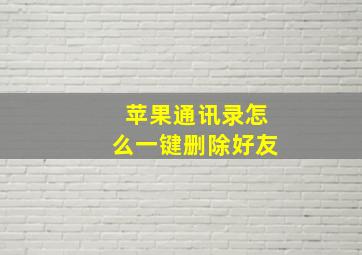 苹果通讯录怎么一键删除好友